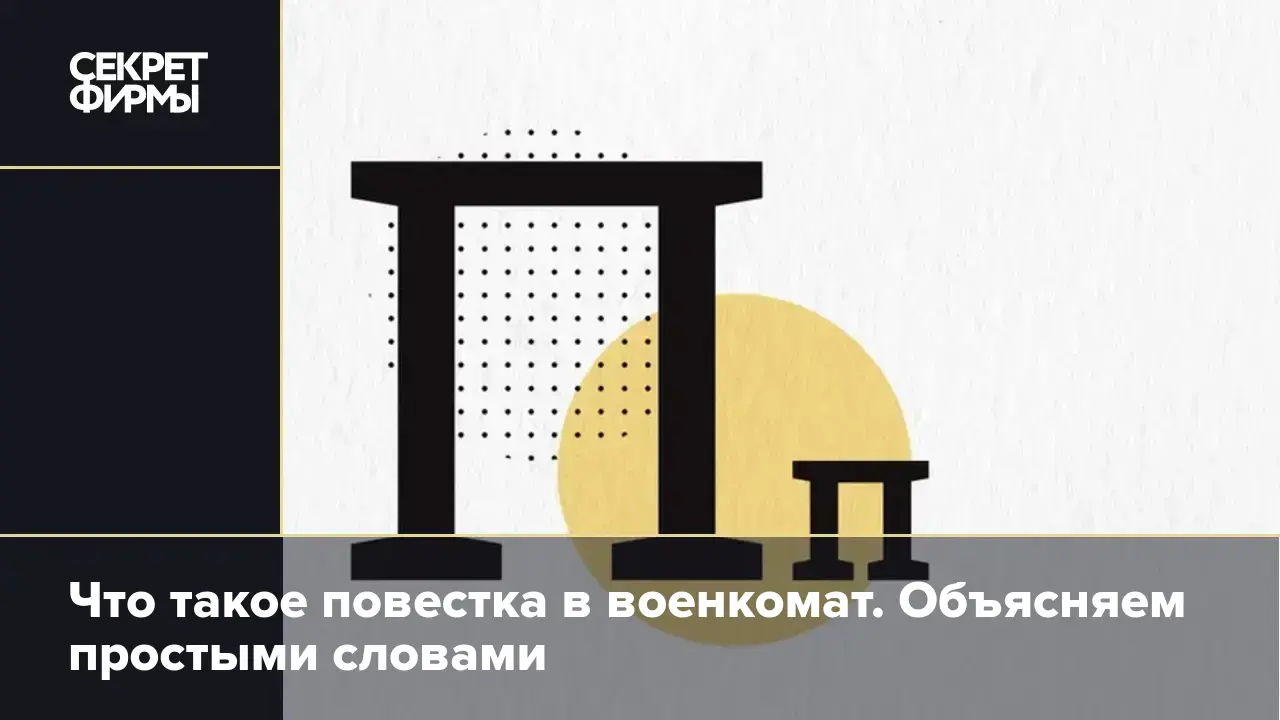 СЕКРЕТ ФИРМЫ

П п

Что такое повестка в военкомат. Объясняем простыми словами